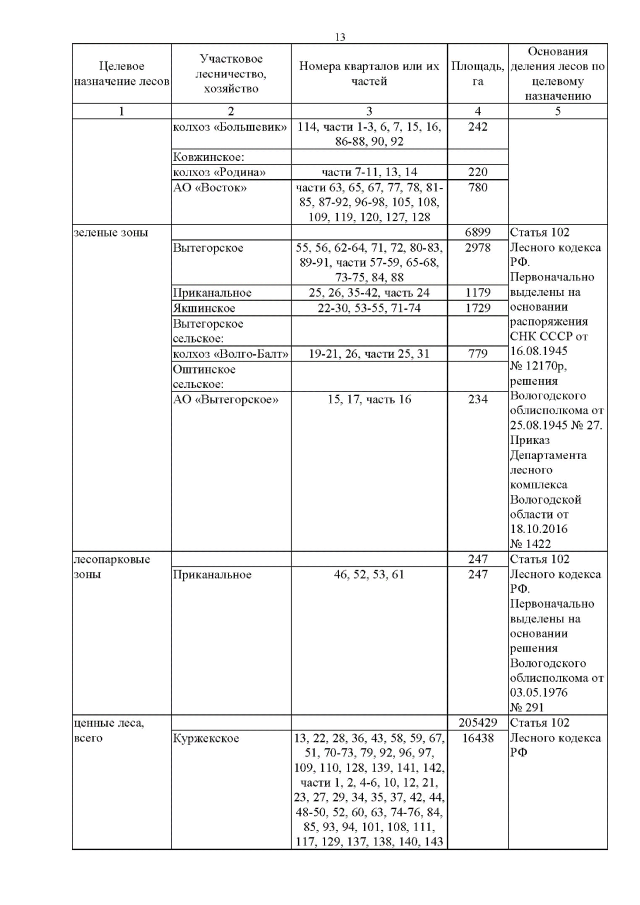 13

| Целевое назначение лесов | Участковое лесничество, хозяйство | Номера кварталов или их частей | Площадь, га | Основания деления лесов по целевому назначению |
|---|---|---|---|---|
| 1 | 2 | 3 | 4 | 5 |
| | колхоз «Большевик» | 114, части 1-3, 6, 7, 15, 16, 86-88, 90, 92 | 242 | |
| | Ковжинское: | | | |
| | колхоз «Родина» | части 7-11, 13, 14 | 220 | |
| | АО «Восток» | части 63, 65, 67, 77, 78, 81-85, 87-92, 96-98, 105, 108, 109, 119, 120, 127, 128 | 780 | |
| зеленые зоны | | | 6899 | Статья 102 Лесного кодекса РФ. Первоначально выделены на основании распоряжения СНК СССР от 16.08.1945 № 12170р, решения Вологодского облисполкома от 25.08.1945 № 27. Приказ Департамента лесного комплекса Вологодской области от 18.10.2016 № 1422 |
| | Вытегорское | 55, 56, 62-64, 71, 72, 80-83, 89-91, части 57-59, 65-68, 73-75, 84, 88 | 2978 | |
| | Приканальное | 25, 26, 35-42, часть 24 | 1179 | |
| | Якшинское | 22-30, 53-55, 71-74 | 1729 | |
| | Вытегорское сельское: | | | |
| | колхоз «Волго-Балт» | 19-21, 26, части 25, 31 | 779 | |
| | Оштинское сельское: | | | |
| | АО «Вытегорское» | 15, 17, часть 16 | 234 | |
| лесопарковые зоны | | | 247 | Статья 102 Лесного кодекса РФ. Первоначально выделены на основании решения Вологодского облисполкома от 03.05.1976 № 291 |
| | Приканальное | 46, 52, 53, 61 | 247 | |
| ценные леса, всего | | | 205429 | Статья 102 Лесного кодекса РФ |
| | Куржекское | 13, 22, 28, 36, 43, 58, 59, 67, 51, 70-73, 79, 92, 96, 97, 109, 110, 128, 139, 141, 142, части 1, 2, 4-6, 10, 12, 21, 23, 27, 29, 34, 35, 37, 42, 44, 48-50, 52, 60, 63, 74-76, 84, 85, 93, 94, 101, 108, 111, 117, 129, 137, 138, 140, 143 | 16438 | |